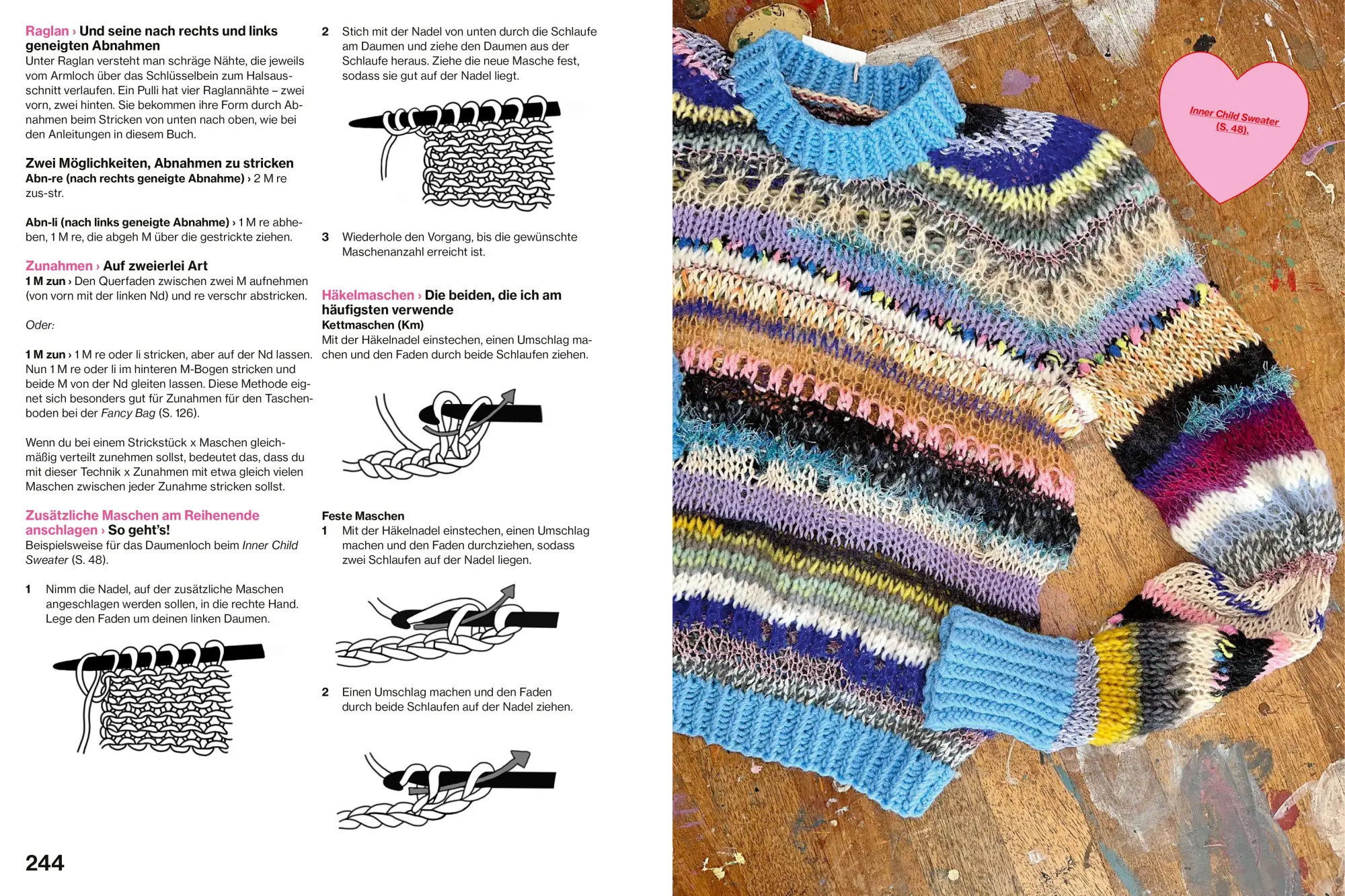 Raglan › Und seine nach rechts und links geneigten Abnahmen
Unter Raglan versteht man schräge Nähte, die jeweils vom Armloch über das Schlüsselbein zum Halsausschnitt verlaufen. Ein Pulli hat vier Raglannähte – zwei vorn, zwei hinten. Sie bekommen ihre Form durch Abnahmen beim Stricken von unten nach oben, wie bei den Anleitungen in diesem Buch.

Zwei Möglichkeiten, Abnahmen zu stricken
Abn-re (nach rechts geneigte Abnahme) › 2 M re zus-str.

Abn-li (nach links geneigte Abnahme) › 1 M re abheben, 1 M re, die abgeh M über die gestrickte ziehen.

Zunahmen › Auf zweierlei Art
1 M zun › Den Querfaden zwischen zwei M aufnehmen (von vorn mit der linken Nd) und re verschr abstricken.

Oder:

1 M zun › 1 M re oder li stricken, aber auf der Nd lassen. Nun 1 M re oder li im hinteren M-Bogen stricken und beide M von der Nd gleiten lassen. Diese Methode eignet sich besonders gut für Zunahmen für den Taschenboden bei der Fancy Bag (S. 126).

Wenn du bei einem Strickstück x Maschen gleichmäßig verteilt zunehmen sollst, bedeutet das, dass du mit dieser Technik x Zunahmen mit etwa gleich vielen Maschen zwischen jeder Zunahme stricken sollst.

Zusätzliche Maschen am Reihenende anschlagen › So geht's!
Beispielsweise für das Daumenloch beim Inner Child Sweater (S. 48).

1 Nimm die Nadel, auf der zusätzliche Maschen angeschlagen werden sollen, in die rechte Hand. Lege den Faden um deinen linken Daumen.

244

2 Stich mit der Nadel von unten durch die Schlaufe am Daumen und ziehe den Daumen aus der Schlaufe heraus. Ziehe die neue Masche fest, sodass sie gut auf der Nadel liegt.

3 Wiederhole den Vorgang, bis die gewünschte Maschenanzahl erreicht ist.

Häkelmaschen › Die beiden, die ich am häufigsten verwende
Kettmaschen (Km)
Mit der Häkelnadel einstechen, einen Umschlag machen und den Faden durch beide Schlaufen ziehen.

Feste Maschen
1 Mit der Häkelnadel einstechen, einen Umschlag machen und den Faden durchziehen, sodass zwei Schlaufen auf der Nadel liegen.

2 Einen Umschlag machen und den Faden durch beide Schlaufen auf der Nadel ziehen.

Inner Child Sweater (S. 48).